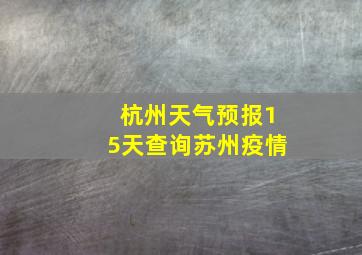 杭州天气预报15天查询苏州疫情